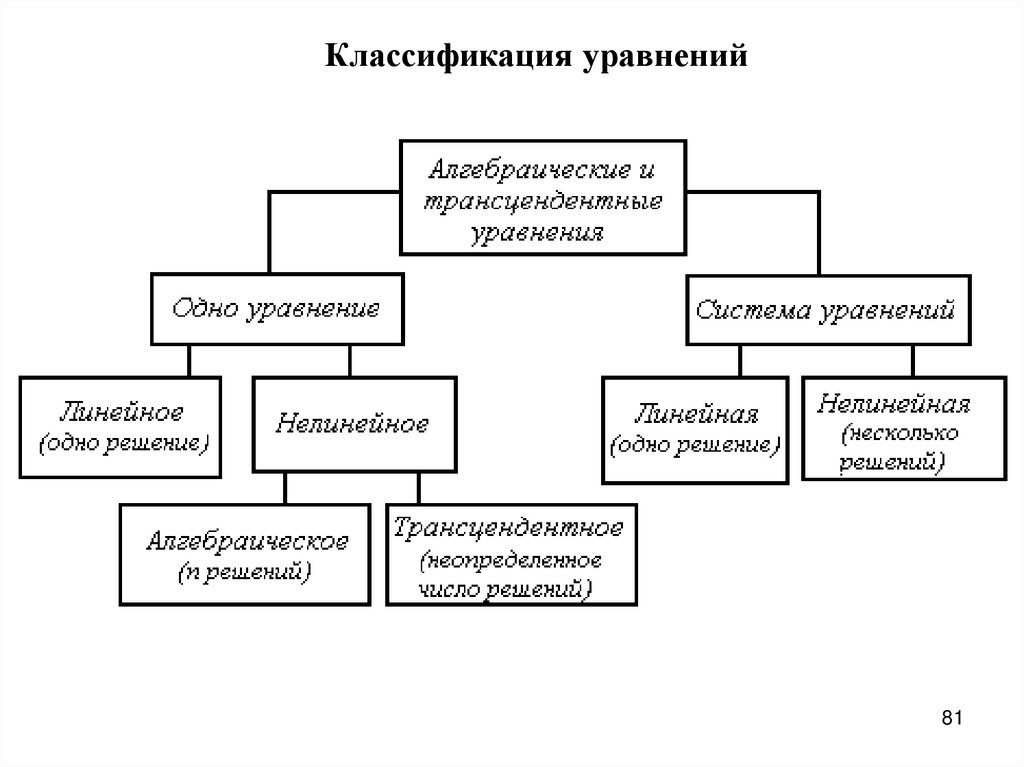 Классификация уравнений

Алгебраические и трансцендентные уравнения

Одно уравнение

Система уравнений

Линейное (одно решение)

Нелинейное

Линейная (одно решение)

Нелинейная (несколько решений)

Алгебраическое (n решений)

Трансцендентное (неопределенное число решений)

81